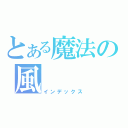 とある魔法の風
インデックス